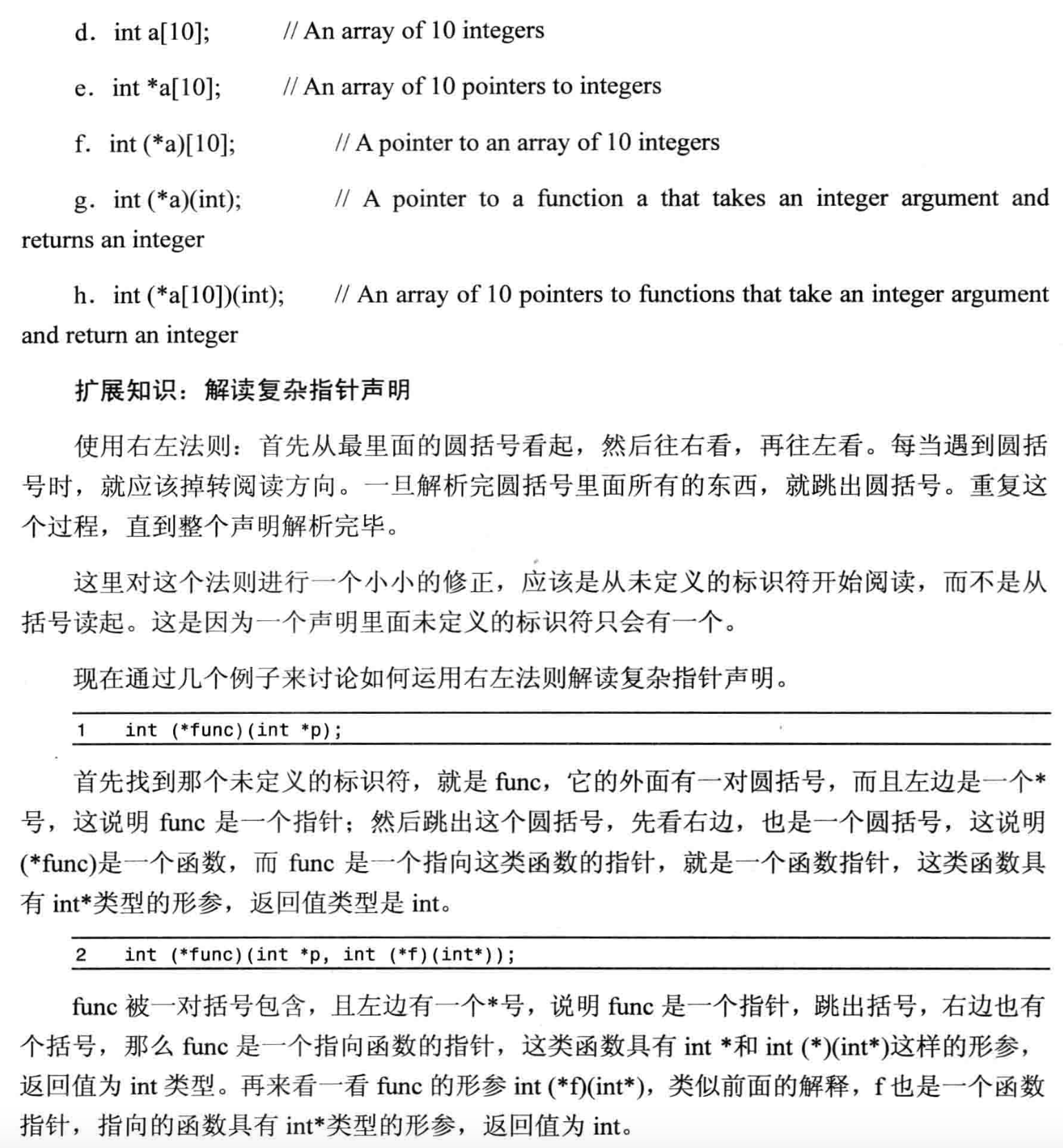 d. int a[10]; // An array of 10 integers

e. int *a[10]; // An array of 10 pointers to integers

f. int (*a)[10]; // A pointer to an array of 10 integers

g. int (*a)(int); // A pointer to a function a that takes an integer argument and returns an integer

h. int (*a[10])(int); // An array of 10 pointers to functions that take an integer argument and return an integer

扩展知识：解读复杂指针声明

使用右左法则：首先从最里面的圆括号看起，然后往右看，再往左看。每当遇到圆括号时，就应该掉转阅读方向。一旦解析完圆括号里面所有的东西，就跳出圆括号。重复这个过程，直到整个声明解析完毕。

这里对这个法则进行一个小小的修正，应该是从未定义的标识符开始阅读，而不是从括号读起。这是因为一个声明里面未定义的标识符只会有一个。

现在通过几个例子来讨论如何运用右左法则解读复杂指针声明。

1 int (*func)(int *p);

首先找到那个未定义的标识符，就是 func，它的外面有一对圆括号，而且左边是一个*号，这说明 func 是一个指针；然后跳出这个圆括号，先看右边，也是一个圆括号，这说明(*func)是一个函数，而 func 是一个指向这类函数的指针，就是一个函数指针，这类函数具有 int*类型的形参，返回值类型是 int。

2 int (*func)(int *p, int (*f)(int*));

func 被一对括号包含，且左边有一个*号，说明 func 是一个指针，跳出括号，右边也有个括号，那么 func 是一个指向函数的指针，这类函数具有 int *和 int (*)(int*)这样的形参，返回值为 int 类型。再来看一看 func 的形参 int (*f)(int*)，类似前面的解释，f 也是一个函数指针，指向的函数具有 int*类型的形参，返回值为 int。